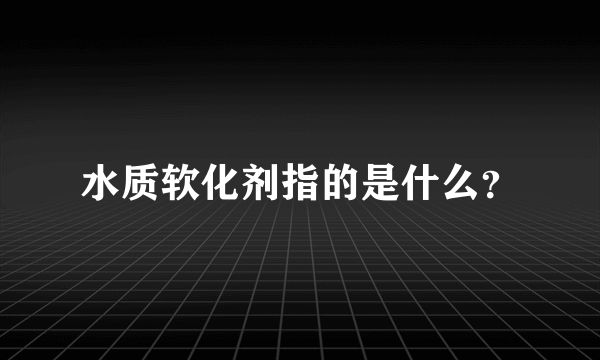 水质软化剂指的是什么？